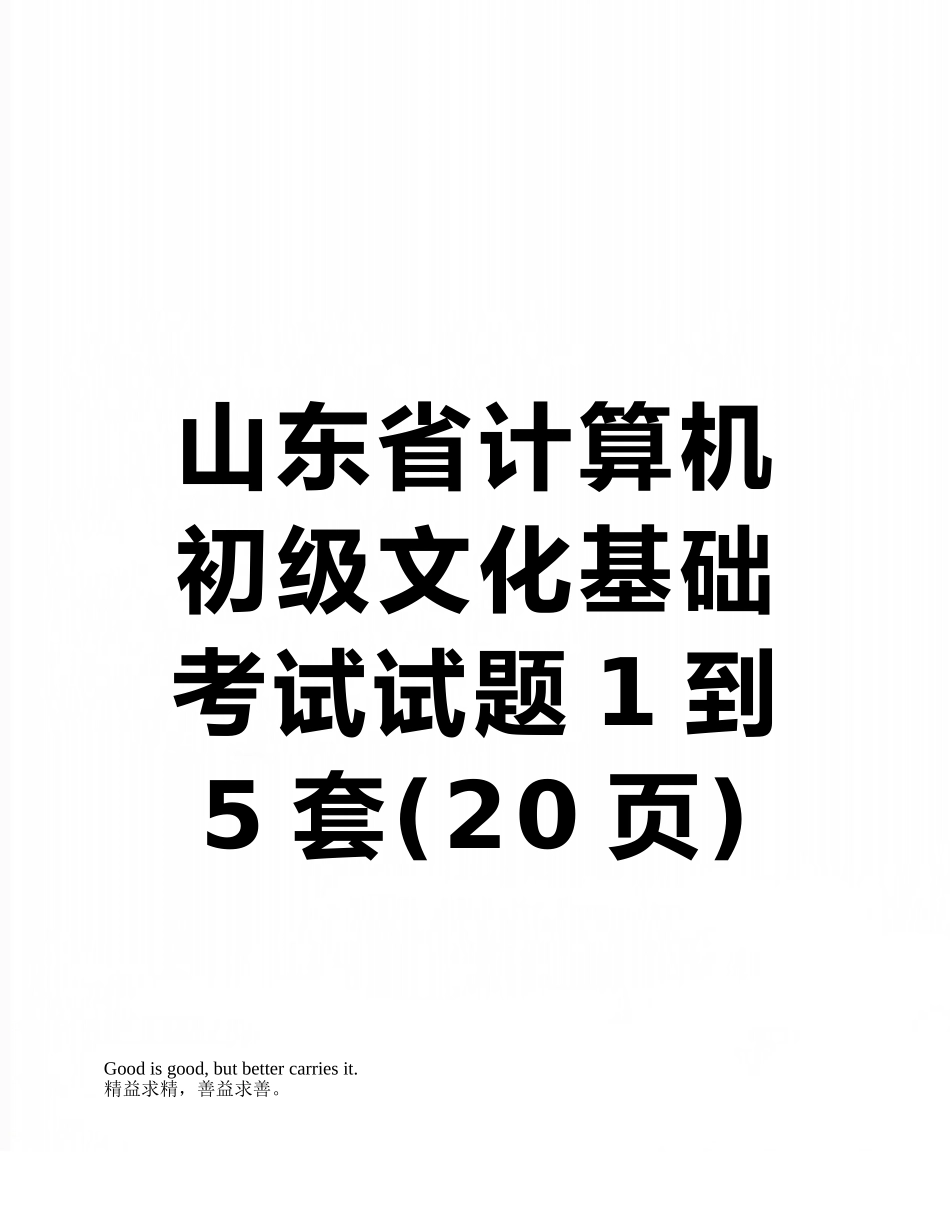 山东省计算机初级文化基础考试试题 1 到 5 套(20 页)

Good is good, but better carries it.
精益求精，善益求善。